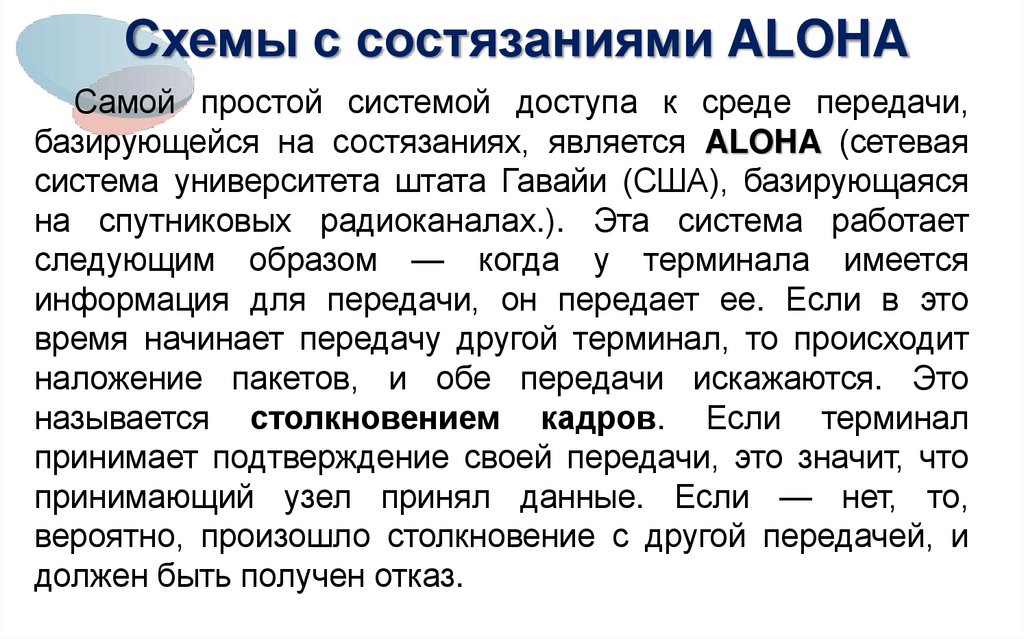 Схемы с состязаниями ALOHA

Самой простой системой доступа к среде передачи, базирующейся на состязаниях, является ALOHA (сетевая система университета штата Гавайи (США), базирующаяся на спутниковых радиоканалах.). Эта система работает следующим образом — когда у терминала имеется информация для передачи, он передает ее. Если в это время начинает передачу другой терминал, то происходит наложение пакетов, и обе передачи искажаются. Это называется столкновением кадров. Если терминал принимает подтверждение своей передачи, это значит, что принимающий узел принял данные. Если — нет, то, вероятно, произошло столкновение с другой передачей, и должен быть получен отказ.